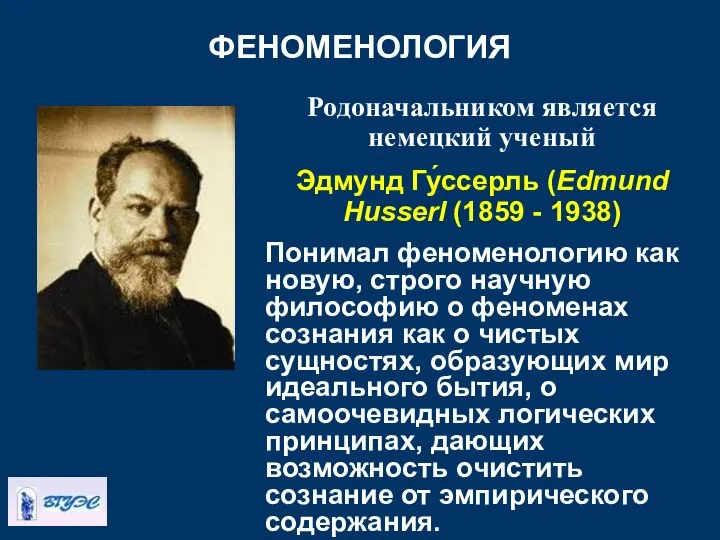 ФЕНОМЕНОЛОГИЯ

Родоначальником является немецкий ученый

Эдмунд Гу́ссерль (Edmund Husserl (1859 - 1938)

Понимал феноменологию как новую, строго научную философию о феноменах сознания как о чистых сущностях, образующих мир идеального бытия, о самоочевидных логических принципах, дающих возможность очистить сознание от эмпирического содержания.

ВГУЭС